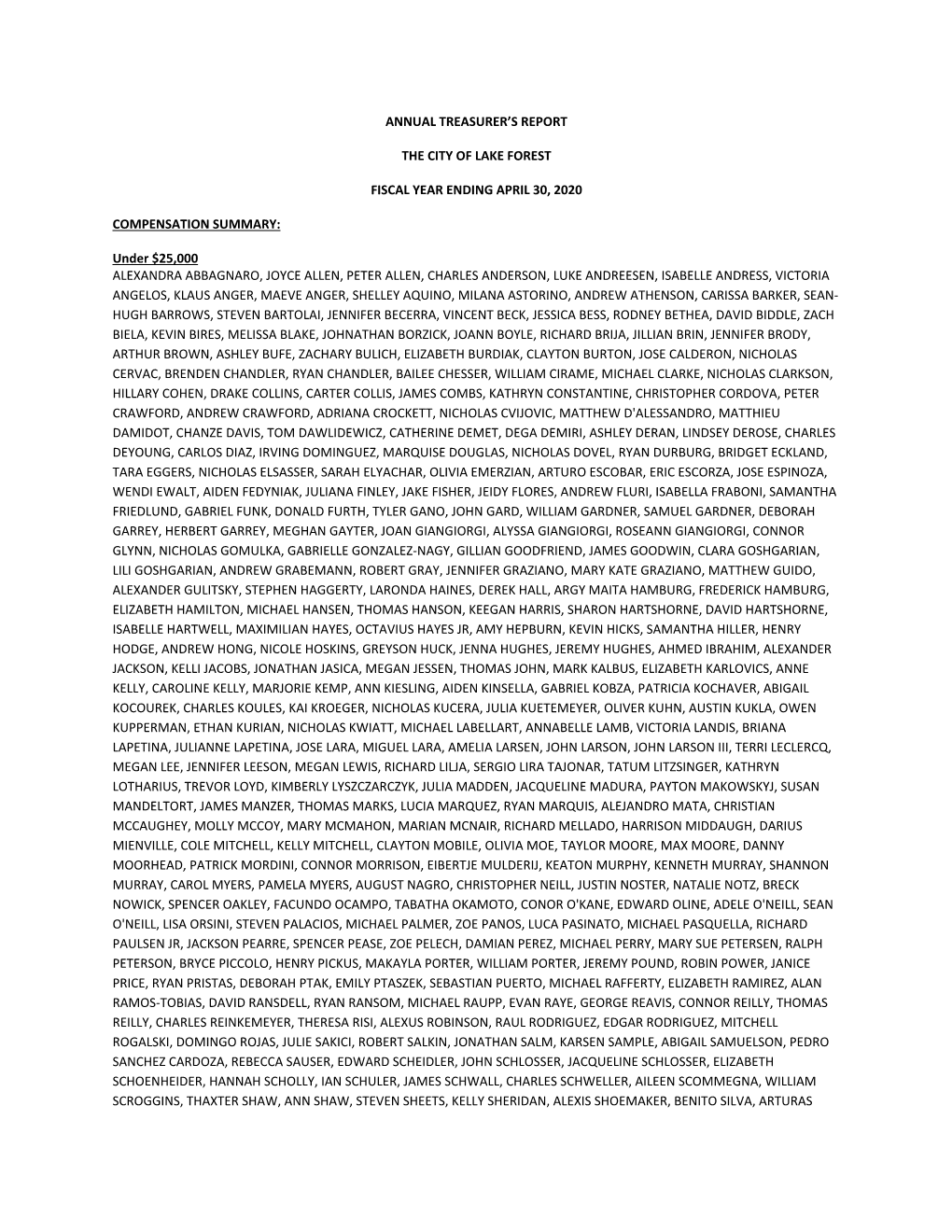 ANNUAL TREASURER'S REPORT

THE CITY OF LAKE FOREST

FISCAL YEAR ENDING APRIL 30, 2020

COMPENSATION SUMMARY:

Under $25,000
ALEXANDRA ABBAGNARO, JOYCE ALLEN, PETER ALLEN, CHARLES ANDERSON, LUKE ANDREESEN, ISABELLE ANDRESS, VICTORIA ANGELOS, KLAUS ANGER, MAEVE ANGER, SHELLEY AQUINO, MILANA ASTORINO, ANDREW ATHENSON, CARISSA BARKER, SEAN-HUGH BARROWS, STEVEN BARTOLAI, JENNIFER BECERRA, VINCENT BECK, JESSICA BESS, RODNEY BETHEA, DAVID BIDDLE, ZACH BIELA, KEVIN BIRES, MELISSA BLAKE, JOHNATHAN BORZICK, JOANN BOYLE, RICHARD BRIJA, JILLIAN BRIN, JENNIFER BRODY, ARTHUR BROWN, ASHLEY BUFE, ZACHARY BULICH, ELIZABETH BURDIAK, CLAYTON BURTON, JOSE CALDERON, NICHOLAS CERVAC, BRENDEN CHANDLER, RYAN CHANDLER, BAILEE CHESSER, WILLIAM CIRAME, MICHAEL CLARKE, NICHOLAS CLARKSON, HILLARY COHEN, DRAKE COLLINS, CARTER COLLIS, JAMES COMBS, KATHRYN CONSTANTINE, CHRISTOPHER CORDOVA, PETER CRAWFORD, ANDREW CRAWFORD, ADRIANA CROCKETT, NICHOLAS CVIJOVIC, MATTHEW D'ALESSANDRO, MATTHIEU DAMIDOT, CHANZE DAVIS, TOM DAWLIDEWICZ, CATHERINE DEMET, DEGA DEMIRI, ASHLEY DERAN, LINDSEY DEROSE, CHARLES DEYOUNG, CARLOS DIAZ, IRVING DOMINGUEZ, MARQUISE DOUGLAS, NICHOLAS DOVEL, RYAN DURBURG, BRIDGET ECKLAND, TARA EGGERS, NICHOLAS ELSASSER, SARAH ELYACHAR, OLIVIA EMERZIAN, ARTURO ESCOBAR, ERIC ESCORZA, JOSE ESPINOZA, WENDI EWALT, AIDEN FEDYNIAK, JULIANA FINLEY, JAKE FISHER, JEIDY FLORES, ANDREW FLURI, ISABELLA FRABONI, SAMANTHA FRIEDLUND, GABRIEL FUNK, DONALD FURTH, TYLER GANO, JOHN GARD, WILLIAM GARDNER, SAMUEL GARDNER, DEBORAH GARREY, HERBERT GARREY, MEGHAN GAYTER, JOAN GIANGIORGI, ALYSSA GIANGIORGI, ROSEANN GIANGIORGI, CONNOR GLYNN, NICHOLAS GOMULKA, GABRIELLE GONZALEZ-NAGY, GILLIAN GOODFRIEND, JAMES GOODWIN, CLARA GOSHGARIAN, LILI GOSHGARIAN, ANDREW GRABEMANN, ROBERT GRAY, JENNIFER GRAZIANO, MARY KATE GRAZIANO, MATTHEW GUIDO, ALEXANDER GULITSKY, STEPHEN HAGGERTY, LARONDA HAINES, DEREK HALL, ARGY MAITA HAMBURG, FREDERICK HAMBURG, ELIZABETH HAMILTON, MICHAEL HANSEN, THOMAS HANSON, KEEGAN HARRIS, SHARON HARTSHORNE, DAVID HARTSHORNE, ISABELLE HARTWELL, MAXIMILIAN HAYES, OCTAVIUS HAYES JR, AMY HEPBURN, KEVIN HICKS, SAMANTHA HILLER, HENRY HODGE, ANDREW HONG, NICOLE HOSKINS, GREYSON HUCK, JENNA HUGHES, JEREMY HUGHES, AHMED IBRAHIM, ALEXANDER JACKSON, KELLI JACOBS, JONATHAN JASICA, MEGAN JESSEN, THOMAS JOHN, MARK KALBUS, ELIZABETH KARLOVICS, ANNE KELLY, CAROLINE KELLY, MARJORIE KEMP, ANN KIESLING, AIDEN KINSELLA, GABRIEL KOBZA, PATRICIA KOCHAVER, ABIGAIL KOCOUREK, CHARLES KOULES, KAI KROEGER, NICHOLAS KUCERA, JULIA KUETEMEYER, OLIVER KUHN, AUSTIN KUKLA, OWEN KUPPERMAN, ETHAN KURIAN, NICHOLAS KWIATT, MICHAEL LABELLART, ANNABELLE LAMB, VICTORIA LANDIS, BRIANA LAPETINA, JULIANNE LAPETINA, JOSE LARA, MIGUEL LARA, AMELIA LARSEN, JOHN LARSON, JOHN LARSON III, TERRI LECLERCQ, MEGAN LEE, JENNIFER LEESON, MEGAN LEWIS, RICHARD LILJA, SERGIO LIRA TAJONAR, TATUM LITZSINGER, KATHRYN LOTHARIUS, TREVOR LOYD, KIMBERLY LYSZCZARCZYK, JULIA MADDEN, JACQUELINE MADURA, PAYTON MAKOWSKYJ, SUSAN MANDELTORT, JAMES MANZER, THOMAS MARKS, LUCIA MARQUEZ, RYAN MARQUIS, ALEJANDRO MATA, CHRISTIAN MCCAUGHEY, MOLLY MCCOY, MARY MCMAHON, MARIAN MCNAIR, RICHARD MELLADO, HARRISON MIDDAUGH, DARIUS MIENVILLE, COLE MITCHELL, KELLY MITCHELL, CLAYTON MOBILE, OLIVIA MOE, TAYLOR MOORE, MAX MOORE, DANNY MOORHEAD, PATRICK MORDINI, CONNOR MORRISON, EIBERTJE MULDERIJ, KEATON MURPHY, KENNETH MURRAY, SHANNON MURRAY, CAROL MYERS, PAMELA MYERS, AUGUST NAGRO, CHRISTOPHER NEILL, JUSTIN NOSTER, NATALIE NOTZ, BRECK NOWICK, SPENCER OAKLEY, FACUNDO OCAMPO, TABATHA OKAMOTO, CONOR O'KANE, EDWARD OLINE, ADELE O'NEILL, SEAN O'NEILL, LISA ORSINI, STEVEN PALACIOS, MICHAEL PALMER, ZOE PANOS, LUCA PASINATO, MICHAEL PASQUELLA, RICHARD PAULSEN JR, JACKSON PEARRE, SPENCER PEASE, ZOE PELECH, DAMIAN PEREZ, MICHAEL PERRY, MARY SUE PETERSEN, RALPH PETERSON, BRYCE PICCOLO, HENRY PICKUS, MAKAYLA PORTER, WILLIAM PORTER, JEREMY POUND, ROBIN POWER, JANICE PRICE, RYAN PRISTAS, DEBORAH PTAK, EMILY PTASZEK, SEBASTIAN PUERTO, MICHAEL RAFFERTY, ELIZABETH RAMIREZ, ALAN RAMOS-TOBIAS, DAVID RANSDELL, RYAN RANSOM, MICHAEL RAUPP, EVAN RAYE, GEORGE REAVIS, CONNOR REILLY, THOMAS REILLY, CHARLES REINKEMEYER, THERESA RISI, ALEXUS ROBINSON, RAUL RODRIGUEZ, EDGAR RODRIGUEZ, MITCHELL ROGALSKI, DOMINGO ROJAS, JULIE SAKICI, ROBERT SALKIN, JONATHAN SALM, KARSEN SAMPLE, ABIGAIL SAMUELSON, PEDRO SANCHEZ CARDOZA, REBECCA SAUSER, EDWARD SCHEIDLER, JOHN SCHLOSSER, JACQUELINE SCHLOSSER, ELIZABETH SCHOENHEIDER, HANNAH SCHOLLY, IAN SCHULER, JAMES SCHWALL, CHARLES SCHWELLER, AILEEN SCOMMEGNA, WILLIAM SCROGGINS, THAXTER SHAW, ANN SHAW, STEVEN SHEETS, KELLY SHERIDAN, ALEXIS SHOEMAKER, BENITO SILVA, ARTURAS